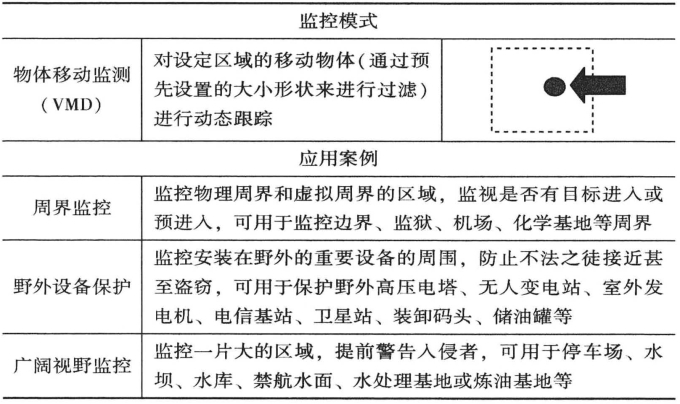 | 监控模式 | | |
|---|---|---|
| 物体移动监测（VMD） | 对设定区域的移动物体（通过预先设置的大小形状来进行过滤）进行动态跟踪 | |
| 应用案例 | | |
| 周界监控 | 监控物理周界和虚拟周界的区域，监视是否有目标进入或预进入，可用于监控边界、监狱、机场、化学基地等周界 | |
| 野外设备保护 | 监控安装在野外的重要设备的周围，防止不法之徒接近甚至盗窃，可用于保护野外高压电塔、无人变电站、室外发电机、电信基站、卫星站、装卸码头、储油罐等 | |
| 广阔视野监控 | 监控一片大的区域，提前警告入侵者，可用于停车场、水坝、水库、禁航水面、水处理基地或炼油基地等 | |